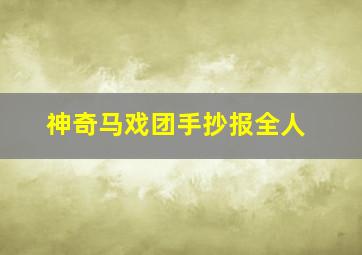 神奇马戏团手抄报全人